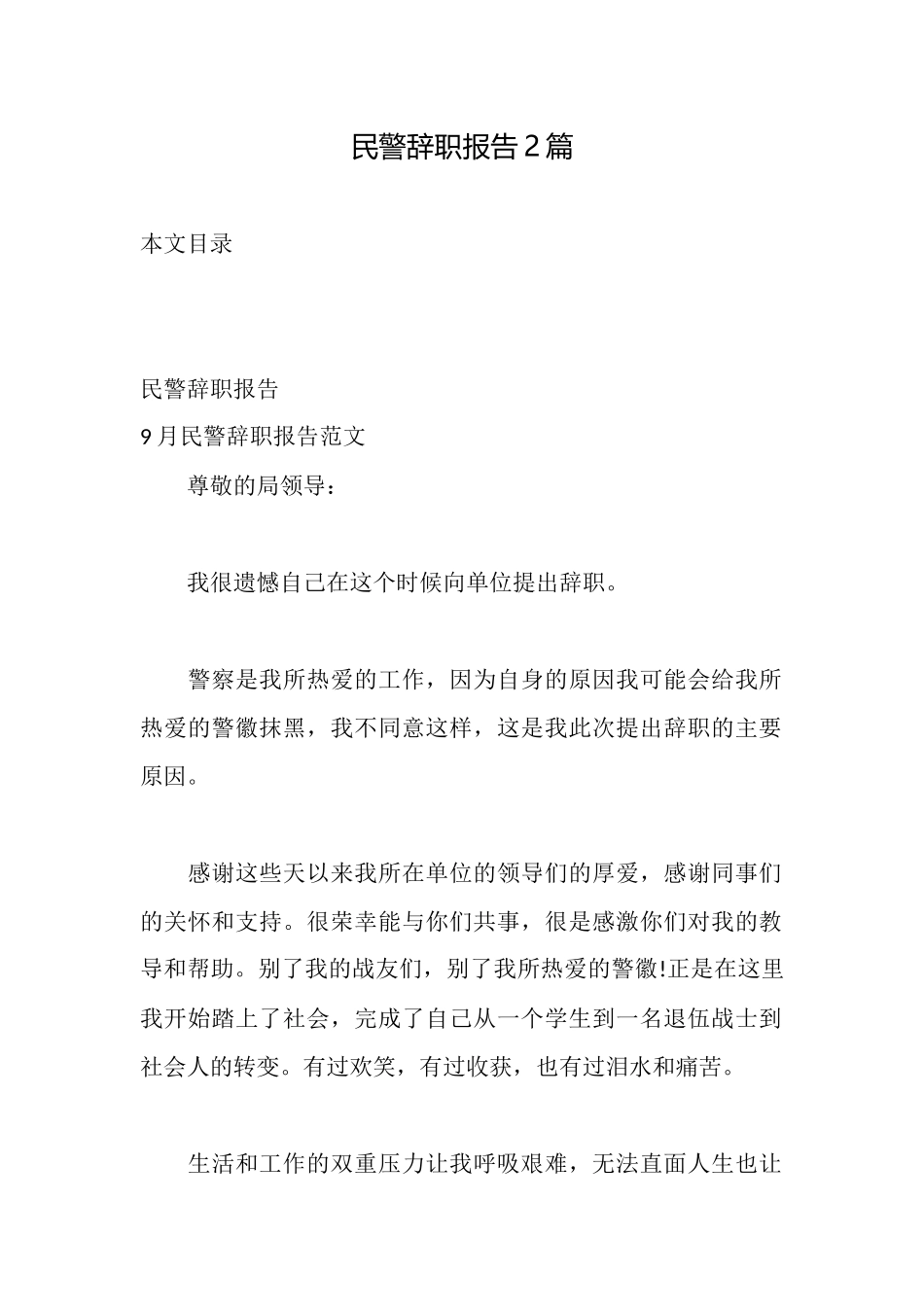 民警辞职报告2篇

本文目录

民警辞职报告
9月民警辞职报告范文

尊敬的局领导：

我很遗憾自己在这个时候向单位提出辞职。

警察是我所热爱的工作，因为自身的原因我可能会给我所热爱的警徽抹黑，我不同意这样，这是我此次提出辞职的主要原因。

感谢这些天以来我所在单位的领导们的厚爱，感谢同事们的关怀和支持。很荣幸能与你们共事，很是感激你们对我的教导和帮助。别了我的战友们，别了我所热爱的警徽!正是在这里我开始踏上了社会，完成了自己从一个学生到一名退伍战士到社会人的转变。有过欢笑，有过收获，也有过泪水和痛苦。

生活和工作的双重压力让我呼吸艰难，无法直面人生也让